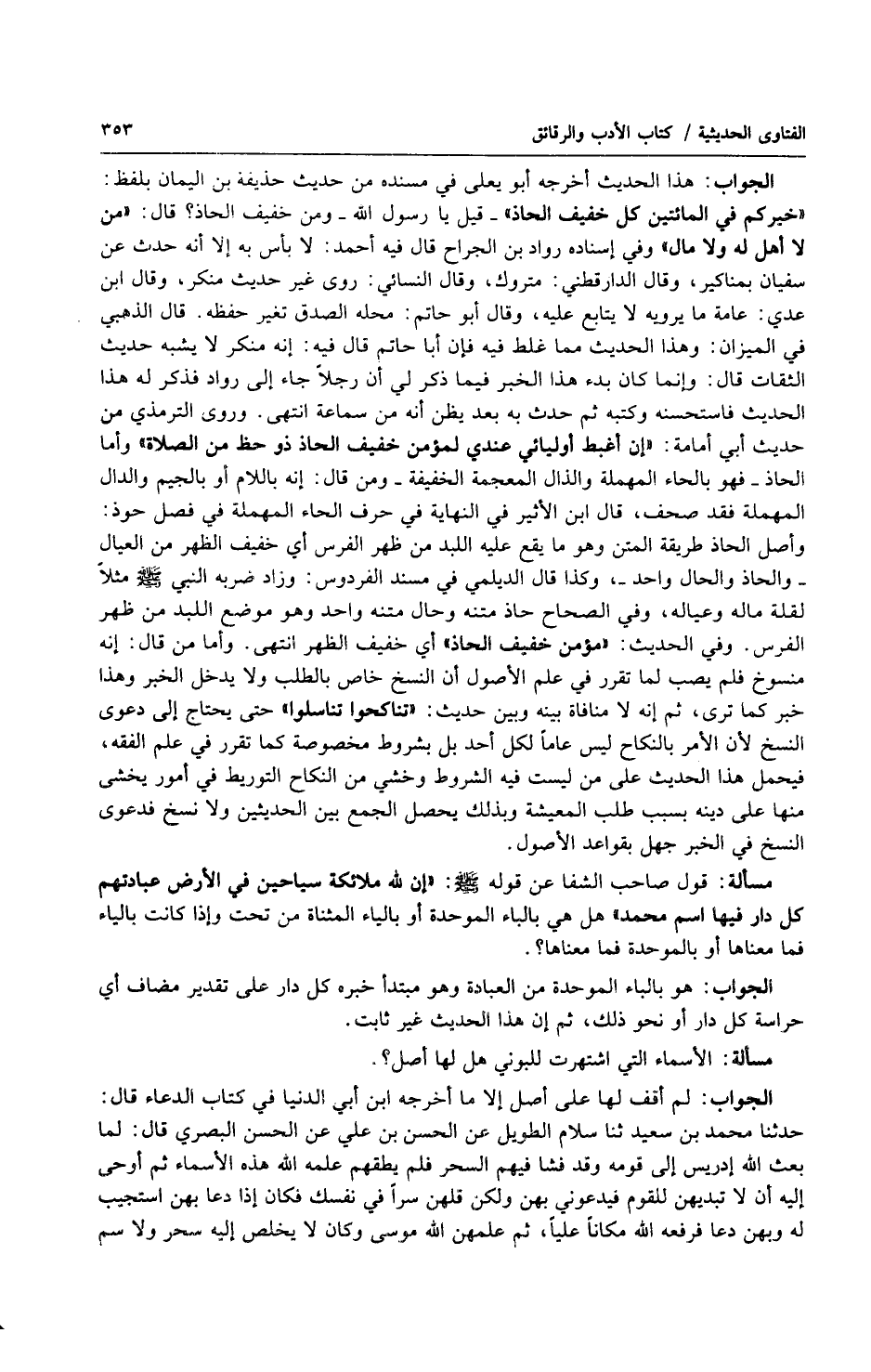 الفتاوى الحديثية / كتاب الأدب والرقائق ٣٥٣

الجواب: هذا الحديث أخرجه أبو يعلى في مسنده من حديث حذيفة بن اليمان بلفظ: «خيركم في المائتين كل خفيف الحاذ» ـ قيل يا رسول الله ـ ومن خفيف الحاذ؟ قال: «من لا أهل له ولا مال» وفي إسناده رواد بن الجراح قال فيه أحمد: لا بأس به إلا أنه حدث عن سفيان بمناكير، وقال الدارقطني: متروك، وقال النسائي: روى غير حديث منكر، وقال ابن عدي: عامة ما يرويه لا يتابع عليه، وقال أبو حاتم: محله الصدق تغير حفظه. قال الذهبي في الميزان: وهذا الحديث مما غلط فيه فإن أبا حاتم قال فيه: إنه منكر لا يشبه حديث الثقات قال: وإنما كان بدء هذا الخبر فيما ذكر لي أن رجلاً جاء إلى رواد فذكر له هذا الحديث فاستحسنه وكتبه ثم حدث به بعد يظن أنه من سماعة انتهى. وروى الترمذي من حديث أبي أمامة: «إن أغبط أوليائي عندي لمؤمن خفيف الحاذ ذو حظ من الصلاة» وأما الحاذ ـ فهو بالحاء المهملة والذال المعجمة الخفيفة ـ ومن قال: إنه باللام أو بالجيم والدال المهملة فقد صحف، قال ابن الأثير في النهاية في حرف الحاء المهملة في فصل حوذ: وأصل الحاذ طريقة المتن وهو ما يقع عليه اللبد من ظهر الفرس أي خفيف الظهر من العيال ـ والحاذ والحال واحد ـ، وكذا قال الديلمي في مسند الفردوس: وزاد ضربه النبي ﷺ مثلاً لقلة ماله وعياله، وفي الصحاح حاذ متنه وحال متنه واحد وهو موضع اللبد من ظهر الفرس. وفي الحديث: «مؤمن خفيف الحاذ» أي خفيف الظهر انتهى. وأما من قال: إنه منسوخ فلم يصب لما تقرر في علم الأصول أن النسخ خاص بالطلب ولا يدخل الخبر وهذا خبر كما ترى، ثم إنه لا منافاة بينه وبين حديث: «تناكحوا تناسلوا» حتى يحتاج إلى دعوى النسخ لأن الأمر بالنكاح ليس عاماً لكل أحد بل بشروط مخصوصة كما تقرر في علم الفقه، فيحمل هذا الحديث على من ليست فيه الشروط وخشي من النكاح التوريط في أمور يخشى منها على دينه بسبب طلب المعيشة وبذلك يحصل الجمع بين الحديثين ولا نسخ فدعوى النسخ في الخبر جهل بقواعد الأصول.

مسألة: قول صاحب الشفا عن قوله ﷺ: «إن لله ملائكة سياحين في الأرض عبادتهم كل دار فيها اسم محمد» هل هي بالباء الموحدة أو بالياء المثناة من تحت وإذا كانت بالياء فما معناها أو بالموحدة فما معناها؟.

الجواب: هو بالباء الموحدة من العبادة وهو مبتدأ خبره كل دار على تقدير مضاف أي حراسة كل دار أو نحو ذلك، ثم إن هذا الحديث غير ثابت.

مسألة: الأسماء التي اشتهرت للبوني هل لها أصل؟.

الجواب: لم أقف لها على أصل إلا ما أخرجه ابن أبي الدنيا في كتاب الدعاء قال: حدثنا محمد بن سعيد ثنا سلام الطويل عن الحسن بن علي عن الحسن البصري قال: لما بعث الله إدريس إلى قومه وقد فشا فيهم السحر فلم يطقهم علمه الله هذه الأسماء ثم أوحى إليه أن لا تبديهن للقوم فيدعوني بهن ولكن قلهن سراً في نفسك فكان إذا دعا بهن استجيب له وبهن دعا فرفعه الله مكاناً علياً، ثم علمهن الله موسى وكان لا يخلص إليه سحر ولا سم